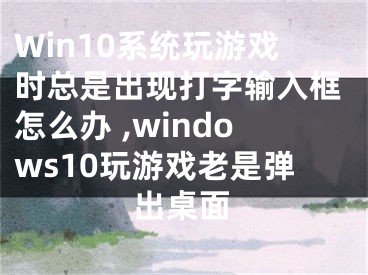 Win10系统玩游戏时总是出现打字输入框怎么办 ,windows10玩游戏老是弹出桌面